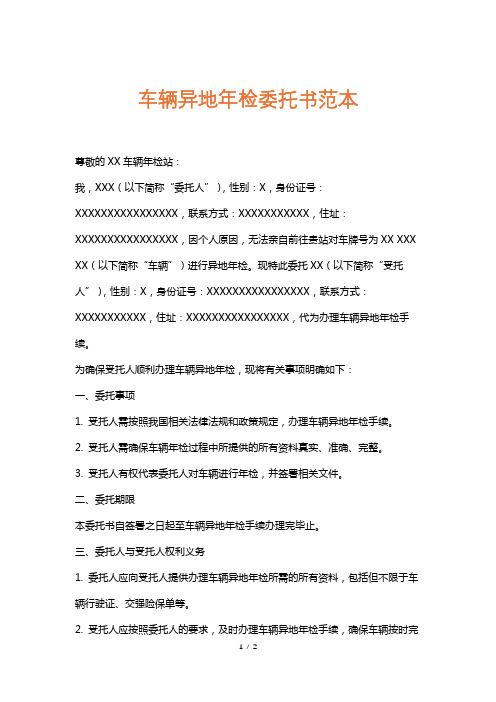 车辆异地年检委托书范本

尊敬的 XX 车辆年检站：

我，XXX（以下简称“委托人”），性别：X，身份证号：XXXXXXXXXXXXXXXX，联系方式：XXXXXXXXXXX，住址：XXXXXXXXXXXXXXXX，因个人原因，无法亲自前往贵站对车牌号为 XX XXX XX（以下简称“车辆”）进行异地年检。现特此委托 XX（以下简称“受托人”），性别：X，身份证号：XXXXXXXXXXXXXXXX，联系方式：XXXXXXXXXXX，住址：XXXXXXXXXXXXXXXX，代为办理车辆异地年检手续。

为确保受托人顺利办理车辆异地年检，现将有关事项明确如下：

一、委托事项

1. 受托人需按照我国相关法律法规和政策规定，办理车辆异地年检手续。

2. 受托人需确保车辆年检过程中所提供的所有资料真实、准确、完整。

3. 受托人有权代表委托人对车辆进行年检，并签署相关文件。

二、委托期限

本委托书自签署之日起至车辆异地年检手续办理完毕止。

三、委托人与受托人权利义务

1. 委托人应向受托人提供办理车辆异地年检所需的所有资料，包括但不限于车辆行驶证、交强险保单等。

2. 受托人应按照委托人的要求，及时办理车辆异地年检手续，确保车辆按时完

1 / 2